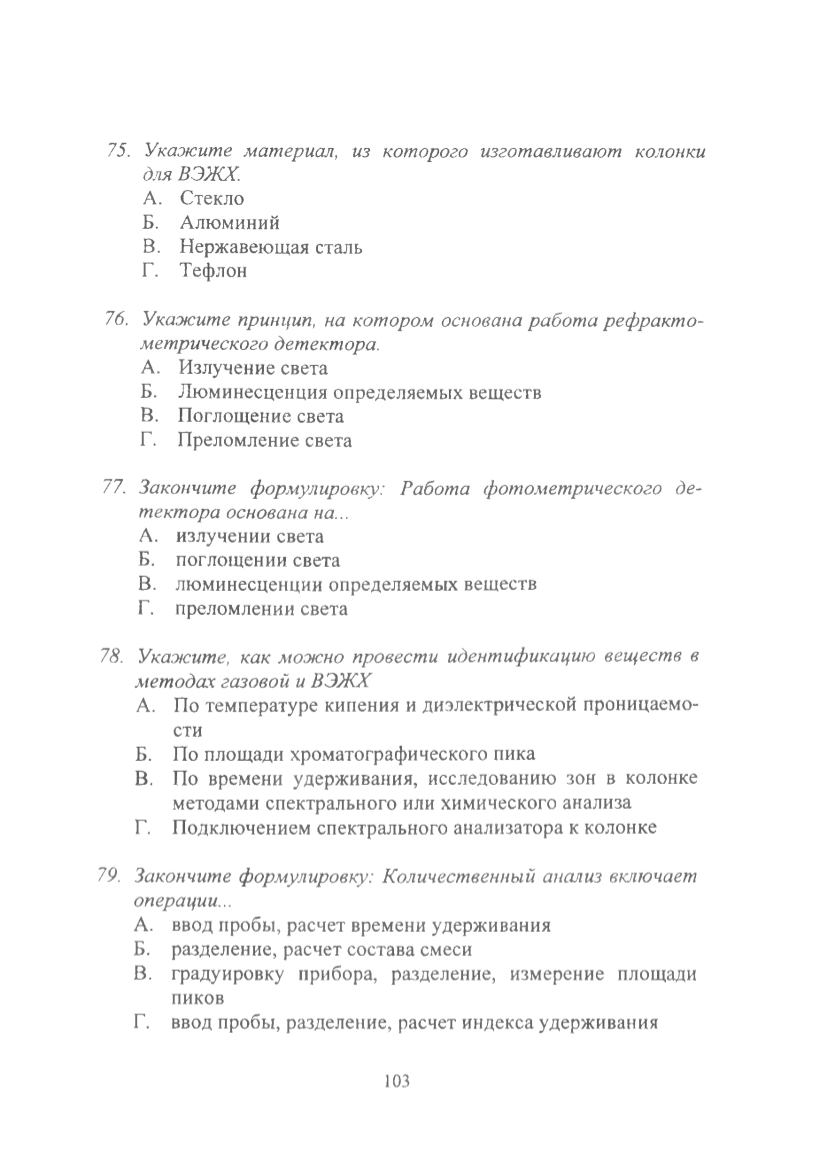 75. Укажите материал, из которого изготавливают колонки для ВЭЖХ.
А. Стекло
Б. Алюминий
В. Нержавеющая сталь
Г. Тефлон

76. Укажите принцип, на котором основана работа рефрактометрического детектора.
А. Излучение света
Б. Люминесценция определяемых веществ
В. Поглощение света
Г. Преломление света

77. Закончите формулировку: Работа фотометрического детектора основана на...
А. излучении света
Б. поглощении света
В. люминесценции определяемых веществ
Г. преломлении света

78. Укажите, как можно провести идентификацию веществ в методах газовой и ВЭЖХ
А. По температуре кипения и диэлектрической проницаемости
Б. По площади хроматографического пика
В. По времени удерживания, исследованию зон в колонке методами спектрального или химического анализа
Г. Подключением спектрального анализатора к колонке

79. Закончите формулировку: Количественный анализ включает операции...
А. ввод пробы, расчет времени удерживания
Б. разделение, расчет состава смеси
В. градуировку прибора, разделение, измерение площади пиков
Г. ввод пробы, разделение, расчет индекса удерживания

103